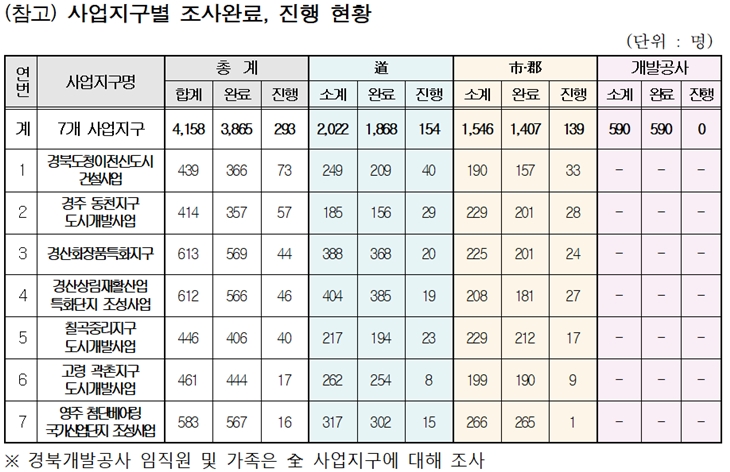 (참고) 사업지구별 조사완료, 진행 현황

(단위 : 명)

| 연번 | 사업지구명 | 총 계 | | | 道 | | | 市·郡 | | | 개발공사 | | |
|---|---|---|---|---|---|---|---|---|---|---|---|---|---|
| | | 합계 | 완료 | 진행 | 소계 | 완료 | 진행 | 소계 | 완료 | 진행 | 소계 | 완료 | 진행 |
| 계 | 7개 사업지구 | 4,158 | 3,865 | 293 | 2,022 | 1,868 | 154 | 1,546 | 1,407 | 139 | 590 | 590 | 0 |
| 1 | 경북도청이전신도시 건설사업 | 439 | 366 | 73 | 249 | 209 | 40 | 190 | 157 | 33 | - | - | - |
| 2 | 경주 동천지구 도시개발사업 | 414 | 357 | 57 | 185 | 156 | 29 | 229 | 201 | 28 | - | - | - |
| 3 | 경산화장품특화지구 | 613 | 569 | 44 | 388 | 368 | 20 | 225 | 201 | 24 | - | - | - |
| 4 | 경산상림재활산업 특화단지 조성사업 | 612 | 566 | 46 | 404 | 385 | 19 | 208 | 181 | 27 | - | - | - |
| 5 | 칠곡중리지구 도시개발사업 | 446 | 406 | 40 | 217 | 194 | 23 | 229 | 212 | 17 | - | - | - |
| 6 | 고령 곽촌지구 도시개발사업 | 461 | 444 | 17 | 262 | 254 | 8 | 199 | 190 | 9 | - | - | - |
| 7 | 영주 첨단베어링 국가산업단지 조성사업 | 583 | 567 | 16 | 317 | 302 | 15 | 266 | 265 | 1 | - | - | - |

※ 경북개발공사 임직원 및 가족은 全 사업지구에 대해 조사